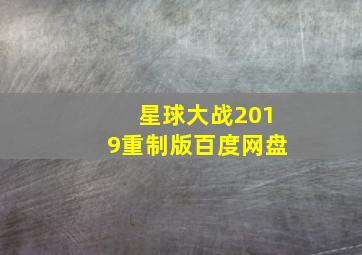 星球大战2019重制版百度网盘